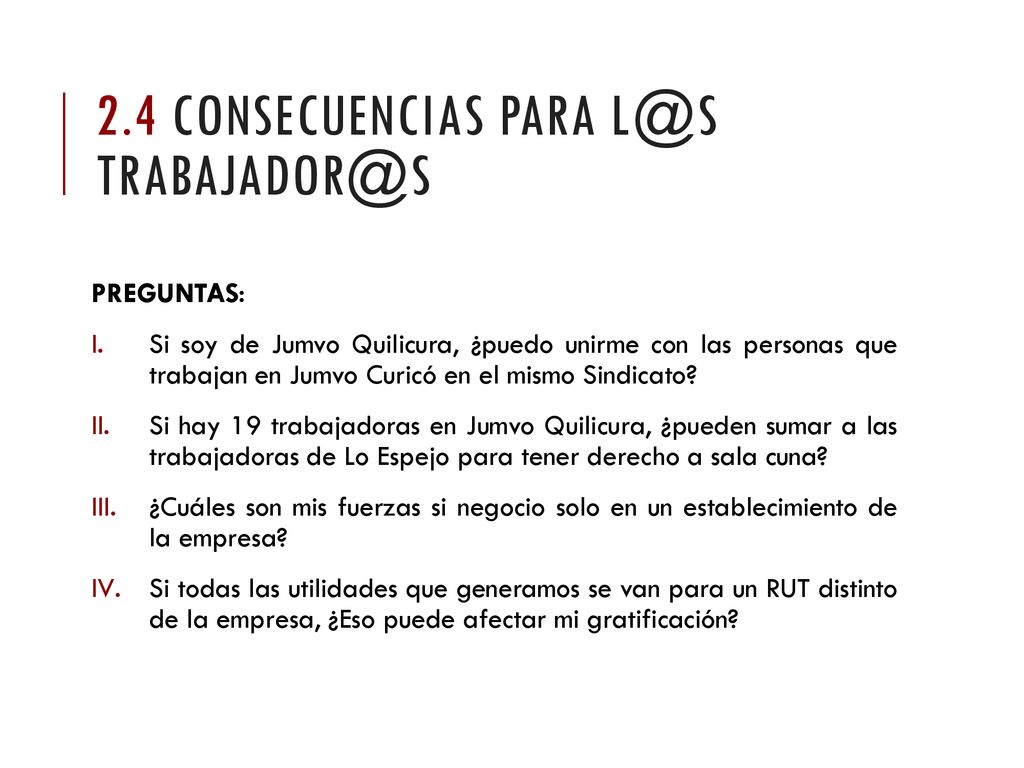 2.4 CONSECUENCIAS PARA L@S TRABAJADOR@S

PREGUNTAS:

I. Si soy de Jumvo Quilicura, ¿puedo unirme con las personas que trabajan en Jumvo Curicó en el mismo Sindicato?

II. Si hay 19 trabajadoras en Jumvo Quilicura, ¿pueden sumar a las trabajadoras de Lo Espejo para tener derecho a sala cuna?

III. ¿Cuáles son mis fuerzas si negocio solo en un establecimiento de la empresa?

IV. Si todas las utilidades que generamos se van para un RUT distinto de la empresa, ¿Eso puede afectar mi gratificación?